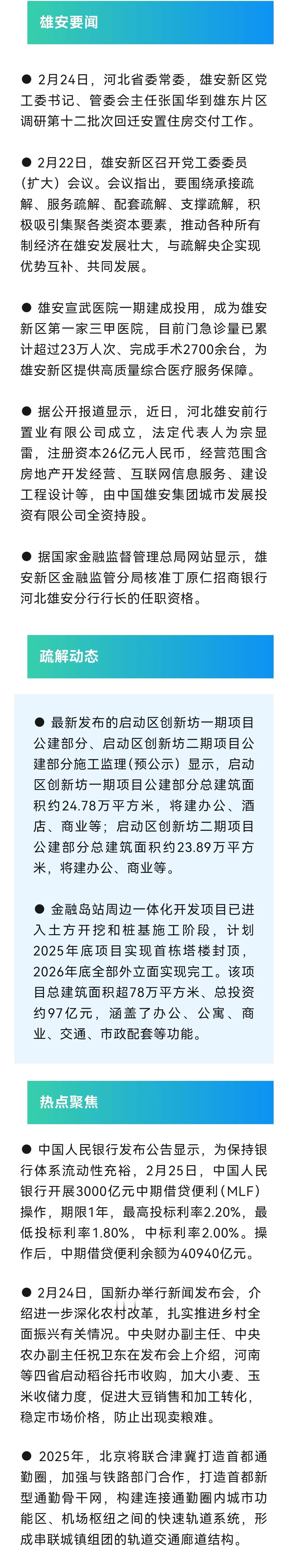 雄安要闻

● 2月24日，河北省委常委，雄安新区党工委书记、管委会主任张国华到雄东片区调研第十二批次回迁安置住房交付工作。

● 2月22日，雄安新区召开党工委委员（扩大）会议。会议指出，要围绕承接疏解、服务疏解、配套疏解、支撑疏解，积极吸引集聚各类资本要素，推动各种所有制经济在雄安发展壮大，与疏解央企实现优势互补、共同发展。

● 雄安宣武医院一期建成投用，成为雄安新区第一家三甲医院，目前门急诊量已累计超过23万人次、完成手术2700余台，为雄安新区提供高质量综合医疗服务保障。

● 据公开报道显示，近日，河北雄安前行置业有限公司成立，法定代表人为宗显雷，注册资本26亿元人民币，经营范围含房地产开发经营、互联网信息服务、建设工程设计等，由中国雄安集团城市发展投资有限公司全资持股。

● 据国家金融监督管理总局网站显示，雄安新区金融监管分局核准丁原仁招商银行河北雄安分行行长的任职资格。

疏解动态

● 最新发布的启动区创新坊一期项目公建部分、启动区创新坊二期项目公建部分施工监理（预公示）显示，启动区创新坊一期项目公建部分总建筑面积约24.78万平方米，将建办公、酒店、商业等；启动区创新坊二期项目公建部分总建筑面积约23.89万平方米，将建办公、商业等。

● 金融岛站周边一体化开发项目已进入土方开挖和桩基施工阶段，计划2025年底项目实现首栋塔楼封顶，2026年底全部外立面实现完工。该项目总建筑面积超78万平方米、总投资约97亿元，涵盖了办公、公寓、商业、交通、市政配套等功能。

热点聚焦

● 中国人民银行发布公告显示，为保持银行体系流动性充裕，2月25日，中国人民银行开展3000亿元中期借贷便利（MLF）操作，期限1年，最高投标利率2.20%，最低投标利率1.80%，中标利率2.00%。操作后，中期借贷便利余额为40940亿元。

● 2月24日，国新办举行新闻发布会，介绍进一步深化农村改革，扎实推进乡村全面振兴有关情况。中央财办副主任、中央农办副主任祝卫东在发布会上介绍，河南等四省启动稻谷托市收购，加大小麦、玉米收储力度，促进大豆销售和加工转化，稳定市场价格，防止出现卖粮难。

● 2025年，北京将联合津冀打造首都通勤圈，加强与铁路部门合作，打造首都新型通勤骨干网，构建连接通勤圈内城市功能区、机场枢纽之间的快速轨道系统，形成串联城镇组团的轨道交通廊道结构。